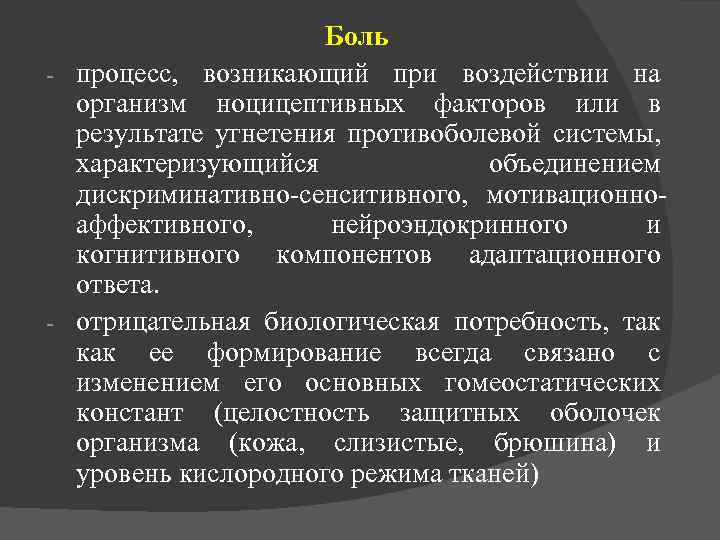 Боль

- процесс, возникающий при воздействии на организм ноцицептивных факторов или в результате угнетения противоболевой системы, характеризующийся объединением дискриминативно-сенситивного, мотивационно-аффективного, нейроэндокринного и когнитивного компонентов адаптационного ответа.

- отрицательная биологическая потребность, так как ее формирование всегда связано с изменением его основных гомеостатических констант (целостность защитных оболочек организма (кожа, слизистые, брюшина) и уровень кислородного режима тканей)